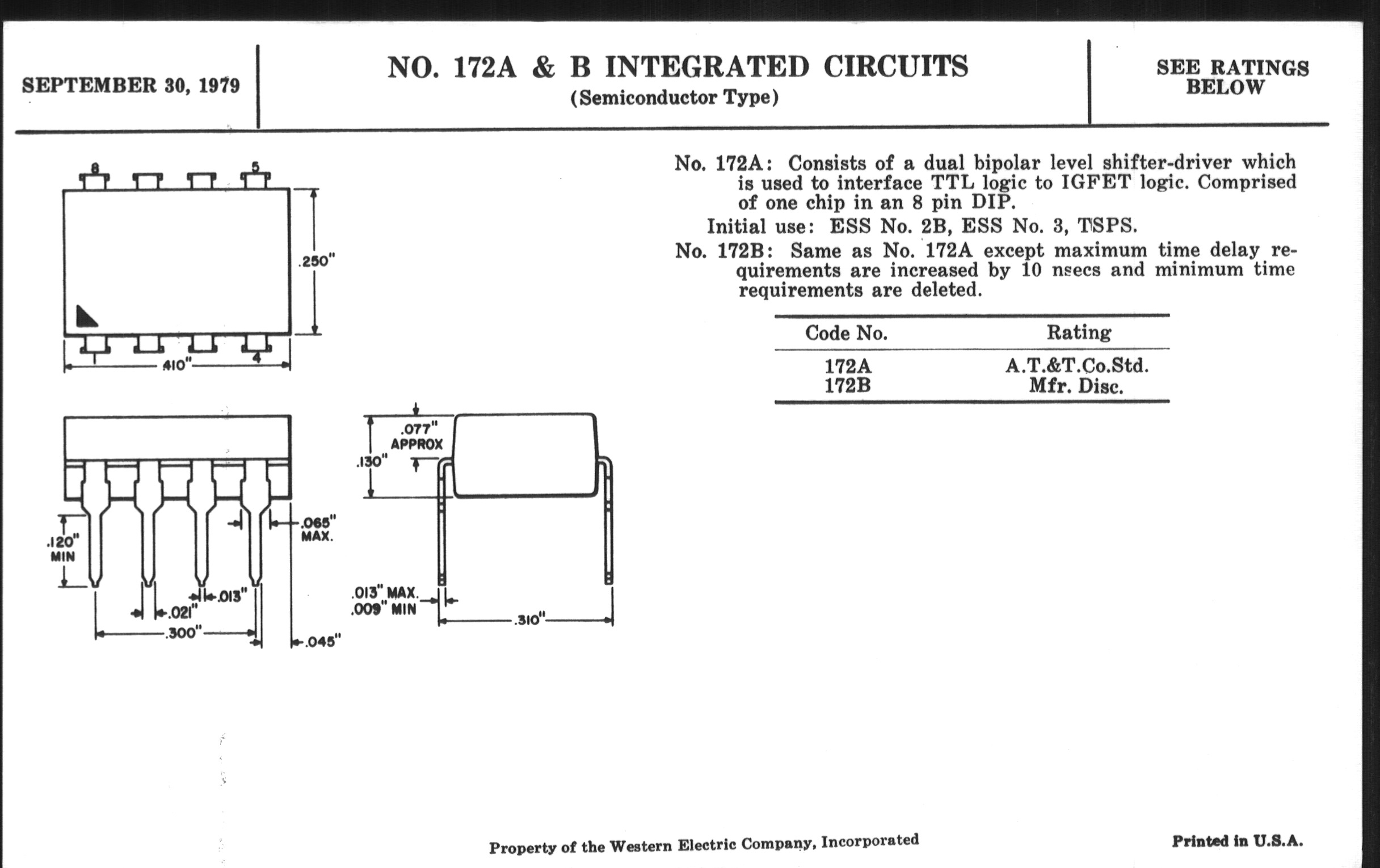 SEPTEMBER 30, 1979

NO. 172A & B INTEGRATED CIRCUITS
(Semiconductor Type)

SEE RATINGS BELOW

8 5
.250"
1 4
.410"

.120" MIN
.065" MAX.
.013"
.021"
.300"
.045"

.077" APPROX
.130"
.013" MAX.
.009" MIN
.310"

No. 172A: Consists of a dual bipolar level shifter-driver which is used to interface TTL logic to IGFET logic. Comprised of one chip in an 8 pin DIP.

Initial use: ESS No. 2B, ESS No. 3, TSPS.

No. 172B: Same as No. 172A except maximum time delay requirements are increased by 10 nsecs and minimum time requirements are deleted.

| Code No. | Rating |
|---|---|
| 172A | A.T.&T.Co.Std. |
| 172B | Mfr. Disc. |

Property of the Western Electric Company, Incorporated

Printed in U.S.A.